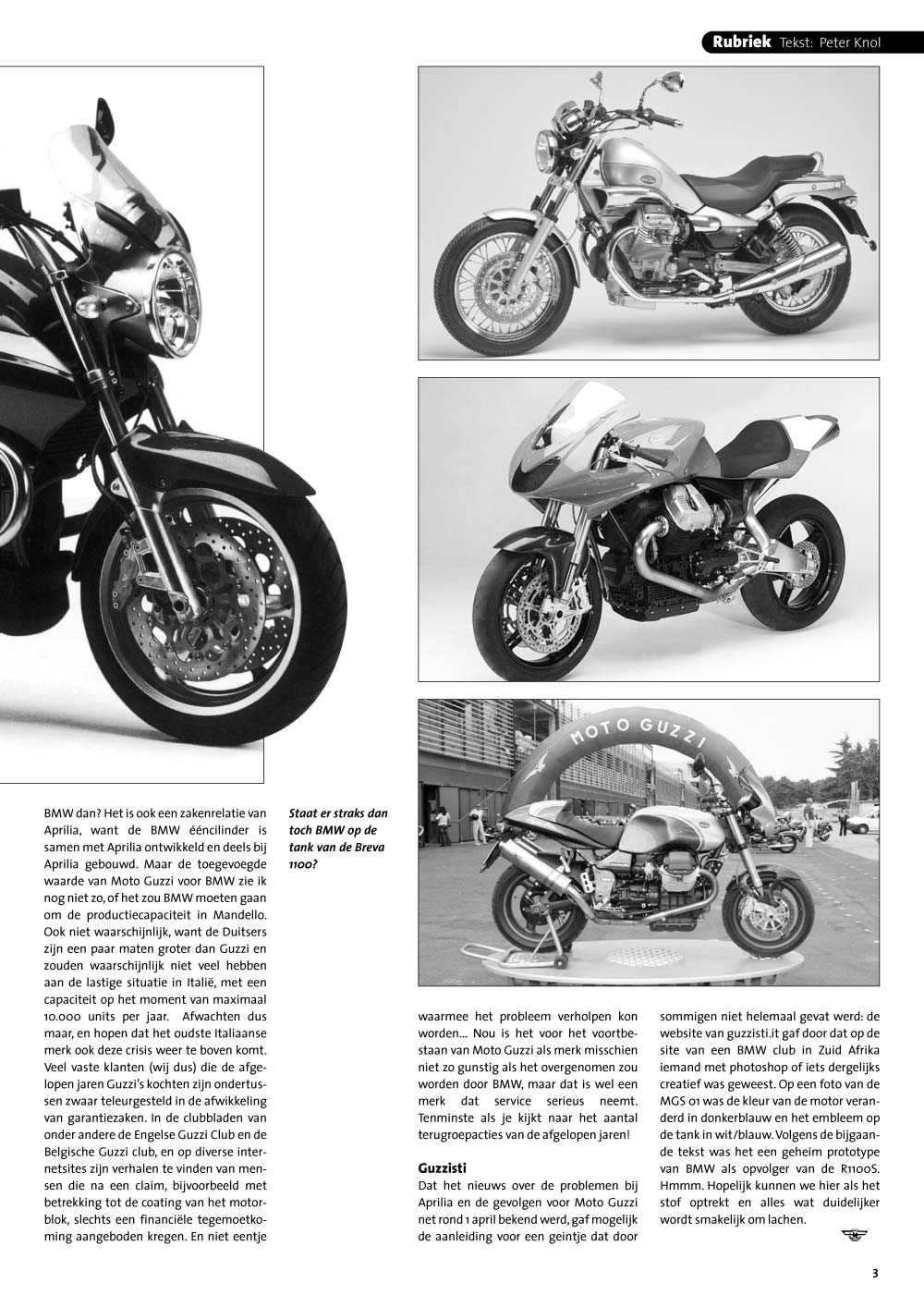 Rubriek Tekst: Peter Knol

MOTO GUZZI

BMW dan? Het is ook een zakenrelatie van Aprilia, want de BMW ééncilinder is samen met Aprilia ontwikkeld en deels bij Aprilia gebouwd. Maar de toegevoegde waarde van Moto Guzzi voor BMW zie ik nog niet zo, of het zou BMW moeten gaan om de productiecapaciteit in Mandello. Ook niet waarschijnlijk, want de Duitsers zijn een paar maten groter dan Guzzi en zouden waarschijnlijk niet veel hebben aan de lastige situatie in Italië, met een capaciteit op het moment van maximaal 10.000 units per jaar. Afwachten dus maar, en hopen dat het oudste Italiaanse merk ook deze crisis weer te boven komt. Veel vaste klanten (wij dus) die de afgelopen jaren Guzzi's kochten zijn ondertussen zwaar teleurgesteld in de afwikkeling van garantiezaken. In de clubbladen van onder andere de Engelse Guzzi Club en de Belgische Guzzi club, en op diverse internetsites zijn verhalen te vinden van mensen die na een claim, bijvoorbeeld met betrekking tot de coating van het motorblok, slechts een financiële tegemoetkoming aangeboden kregen. En niet eentje

Staat er straks dan toch BMW op de tank van de Breva 1100?

waarmee het probleem verholpen kon worden... Nou is het voor het voortbestaan van Moto Guzzi als merk misschien niet zo gunstig als het overgenomen zou worden door BMW, maar dat is wel een merk dat service serieus neemt. Tenminste als je kijkt naar het aantal terugroepacties van de afgelopen jaren!

Guzzisti
Dat het nieuws over de problemen bij Aprilia en de gevolgen voor Moto Guzzi net rond 1 april bekend werd, gaf mogelijk de aanleiding voor een geintje dat door

sommigen niet helemaal gevat werd: de website van guzzisti.it gaf door dat op de site van een BMW club in Zuid Afrika iemand met photoshop of iets dergelijks creatief was geweest. Op een foto van de MGS 01 was de kleur van de motor veranderd in donkerblauw en het embleem op de tank in wit/blauw. Volgens de bijgaande tekst was het een geheim prototype van BMW als opvolger van de R1100S. Hmmm. Hopelijk kunnen we hier als het stof optrekt en alles wat duidelijker wordt smakelijk om lachen.

3